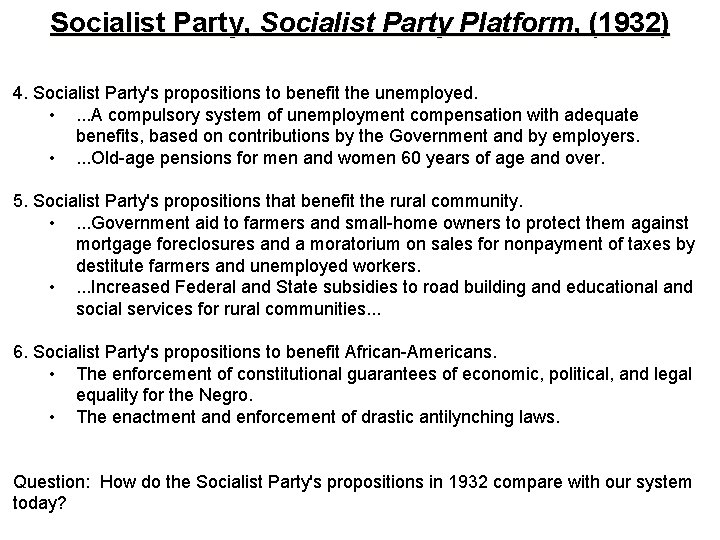 Socialist Party, Socialist Party Platform, (1932)

4. Socialist Party's propositions to benefit the unemployed.

• ...A compulsory system of unemployment compensation with adequate benefits, based on contributions by the Government and by employers.
• ...Old-age pensions for men and women 60 years of age and over.

5. Socialist Party's propositions that benefit the rural community.

• ...Government aid to farmers and small-home owners to protect them against mortgage foreclosures and a moratorium on sales for nonpayment of taxes by destitute farmers and unemployed workers.
• ...Increased Federal and State subsidies to road building and educational and social services for rural communities...

6. Socialist Party's propositions to benefit African-Americans.

• The enforcement of constitutional guarantees of economic, political, and legal equality for the Negro.
• The enactment and enforcement of drastic antilynching laws.

Question: How do the Socialist Party's propositions in 1932 compare with our system today?